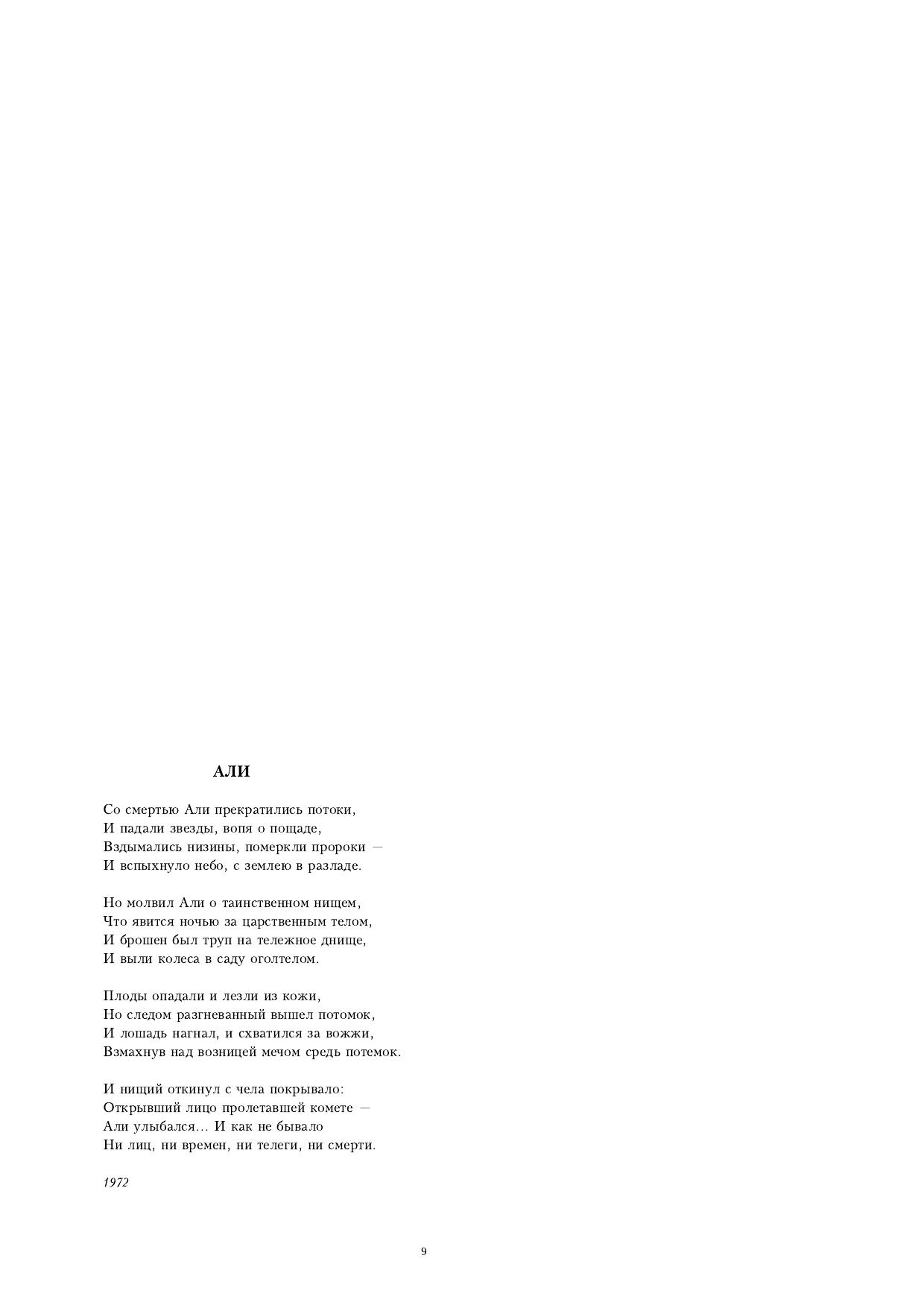 АЛИ

Со смертью Али прекратились потоки,
И падали звезды, вопя о пощаде,
Вздымались низины, померкли пророки —
И вспыхнуло небо, с землею в разладе.

Но молвил Али о таинственном нищем,
Что явится ночью за царственным телом,
И брошен был труп на тележное днище,
И выли колеса в саду оголтелом.

Плоды опадали и лезли из кожи,
Но следом разгневанный вышел потомок,
И лошадь нагнал, и схватился за вожжи,
Взмахнув над возницей мечом средь потемок.

И нищий откинул с чела покрывало:
Открывший лицо пролетавшей комете —
Али улыбался... И как не бывало
Ни лиц, ни времен, ни телеги, ни смерти.

1972

9